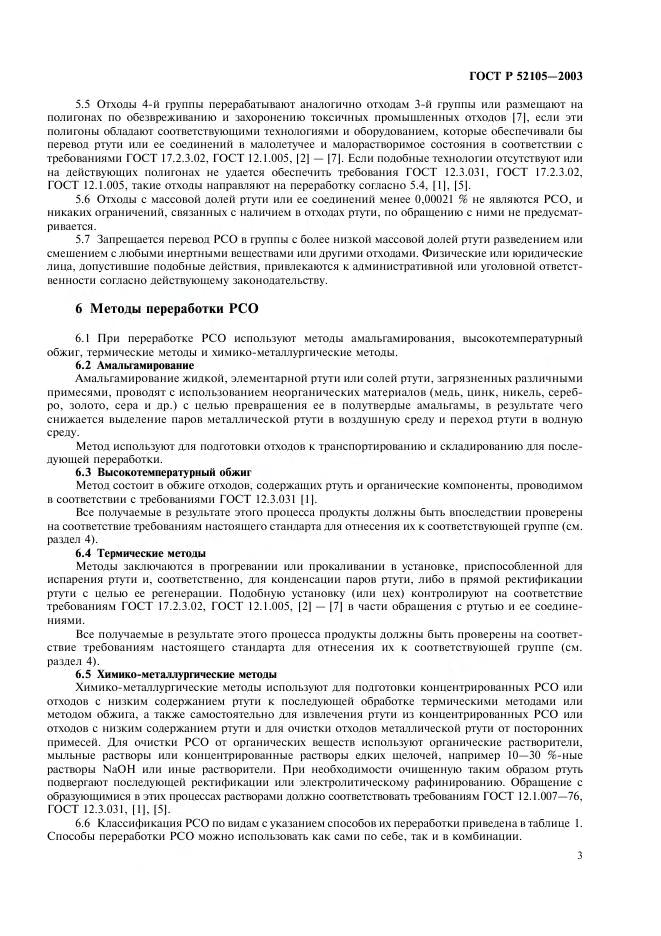 ГОСТ Р 52105—2003

5.5 Отходы 4-й группы перерабатывают аналогично отходам 3-й группы или размещают на полигонах по обезвреживанию и захоронению токсичных промышленных отходов [7], если эти полигоны обладают соответствующими технологиями и оборудованием, которые обеспечивали бы перевод ртути или ее соединений в малолетучее и малорастворимое состояния в соответствии с требованиями ГОСТ 17.2.3.02, ГОСТ 12.1.005, [2] — [7]. Если подобные технологии отсутствуют или на действующих полигонах не удается обеспечить требования ГОСТ 12.3.031, ГОСТ 17.2.3.02, ГОСТ 12.1.005, такие отходы направляют на переработку согласно 5.4, [1], [5].

5.6 Отходы с массовой долей ртути или ее соединений менее 0,00021 % не являются РСО, и никаких ограничений, связанных с наличием в отходах ртути, по обращению с ними не предусматривается.

5.7 Запрещается перевод РСО в группы с более низкой массовой долей ртути разведением или смешением с любыми инертными веществами или другими отходами. Физические или юридические лица, допустившие подобные действия, привлекаются к административной или уголовной ответственности согласно действующему законодательству.

6 Методы переработки РСО

6.1 При переработке РСО используют методы амальгамирования, высокотемпературный обжиг, термические методы и химико-металлургические методы.

6.2 Амальгамирование

Амальгамирование жидкой, элементарной ртути или солей ртути, загрязненных различными примесями, проводят с использованием неорганических материалов (медь, цинк, никель, серебро, золото, сера и др.) с целью превращения ее в полутвердые амальгамы, в результате чего снижается выделение паров металлической ртути в воздушную среду и переход ртути в водную среду.

Метод используют для подготовки отходов к транспортированию и складированию для последующей переработки.

6.3 Высокотемпературный обжиг

Метод состоит в обжиге отходов, содержащих ртуть и органические компоненты, проводимом в соответствии с требованиями ГОСТ 12.3.031 [1].

Все получаемые в результате этого процесса продукты должны быть впоследствии проверены на соответствие требованиям настоящего стандарта для отнесения их к соответствующей группе (см. раздел 4).

6.4 Термические методы

Методы заключаются в прогревании или прокаливании в установке, приспособленной для испарения ртути и, соответственно, для конденсации паров ртути, либо в прямой ректификации ртути с целью ее регенерации. Подобную установку (или цех) контролируют на соответствие требованиям ГОСТ 17.2.3.02, ГОСТ 12.1.005, [2] — [7] в части обращения с ртутью и ее соединениями.

Все получаемые в результате этого процесса продукты должны быть проверены на соответствие требованиям настоящего стандарта для отнесения их к соответствующей группе (см. раздел 4).

6.5 Химико-металлургические методы

Химико-металлургические методы используют для подготовки концентрированных РСО или отходов с низким содержанием ртути к последующей обработке термическими методами или методом обжига, а также самостоятельно для извлечения ртути из концентрированных РСО или отходов с низким содержанием ртути и для очистки отходов металлической ртути от посторонних примесей. Для очистки РСО от органических веществ используют органические растворители, мыльные растворы или концентрированные растворы едких щелочей, например 10—30 %-ные растворы NaOH или иные растворители. При необходимости очищенную таким образом ртуть подвергают последующей ректификации или электролитическому рафинированию. Обращение с образующимися в этих процессах растворами должно соответствовать требованиям ГОСТ 12.1.007—76, ГОСТ 12.3.031, [1], [5].

6.6 Классификация РСО по видам с указанием способов их переработки приведена в таблице 1. Способы переработки РСО можно использовать как сами по себе, так и в комбинации.

3